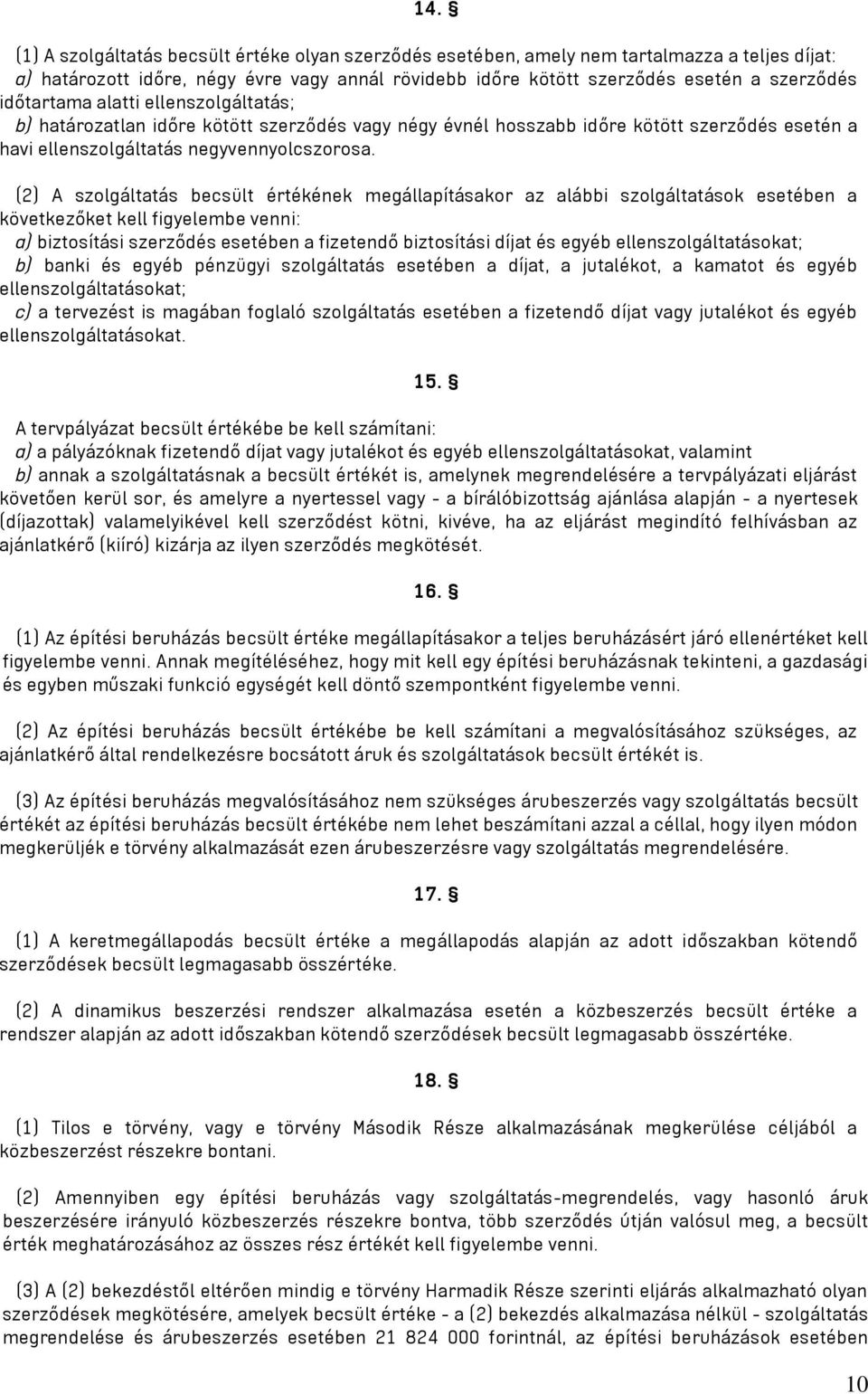 14. §

(1) A szolgáltatás becsült értéke olyan szerződés esetében, amely nem tartalmazza a teljes díjat:
a) határozott időre, négy évre vagy annál rövidebb időre kötött szerződés esetén a szerződés időtartama alatti ellenszolgáltatás;
b) határozatlan időre kötött szerződés vagy négy évnél hosszabb időre kötött szerződés esetén a havi ellenszolgáltatás negyvennyolcszorosa.

(2) A szolgáltatás becsült értékének megállapításakor az alábbi szolgáltatások esetében a következőket kell figyelembe venni:
a) biztosítási szerződés esetében a fizetendő biztosítási díjat és egyéb ellenszolgáltatásokat;
b) banki és egyéb pénzügyi szolgáltatás esetében a díjat, a jutalékot, a kamatot és egyéb ellenszolgáltatásokat;
c) a tervezést is magában foglaló szolgáltatás esetében a fizetendő díjat vagy jutalékot és egyéb ellenszolgáltatásokat.

15. §

A tervpályázat becsült értékébe be kell számítani:
a) a pályázóknak fizetendő díjat vagy jutalékot és egyéb ellenszolgáltatásokat, valamint
b) annak a szolgáltatásnak a becsült értékét is, amelynek megrendelésére a tervpályázati eljárást követően kerül sor, és amelyre a nyertessel vagy - a bírálóbizottság ajánlása alapján - a nyertesek (díjazottak) valamelyikével kell szerződést kötni, kivéve, ha az eljárást megindító felhívásban az ajánlatkérő (kiíró) kizárja az ilyen szerződés megkötését.

16. §

(1) Az építési beruházás becsült értéke megállapításakor a teljes beruházásért járó ellenértéket kell figyelembe venni. Annak megítéléséhez, hogy mit kell egy építési beruházásnak tekinteni, a gazdasági és egyben műszaki funkció egységét kell döntő szempontként figyelembe venni.

(2) Az építési beruházás becsült értékébe be kell számítani a megvalósításához szükséges, az ajánlatkérő által rendelkezésre bocsátott áruk és szolgáltatások becsült értékét is.

(3) Az építési beruházás megvalósításához nem szükséges árubeszerzés vagy szolgáltatás becsült értékét az építési beruházás becsült értékébe nem lehet beszámítani azzal a céllal, hogy ilyen módon megkerüljék e törvény alkalmazását ezen árubeszerzésre vagy szolgáltatás megrendelésére.

17. §

(1) A keretmegállapodás becsült értéke a megállapodás alapján az adott időszakban kötendő szerződések becsült legmagasabb összértéke.

(2) A dinamikus beszerzési rendszer alkalmazása esetén a közbeszerzés becsült értéke a rendszer alapján az adott időszakban kötendő szerződések becsült legmagasabb összértéke.

18. §

(1) Tilos e törvény, vagy e törvény Második Része alkalmazásának megkerülése céljából a közbeszerzést részekre bontani.

(2) Amennyiben egy építési beruházás vagy szolgáltatás-megrendelés, vagy hasonló áruk beszerzésére irányuló közbeszerzés részekre bontva, több szerződés útján valósul meg, a becsült érték meghatározásához az összes rész értékét kell figyelembe venni.

(3) A (2) bekezdéstől eltérően mindig e törvény Harmadik Része szerinti eljárás alkalmazható olyan szerződések megkötésére, amelyek becsült értéke - a (2) bekezdés alkalmazása nélkül - szolgáltatás megrendelése és árubeszerzés esetében 21 824 000 forintnál, az építési beruházások esetében

10